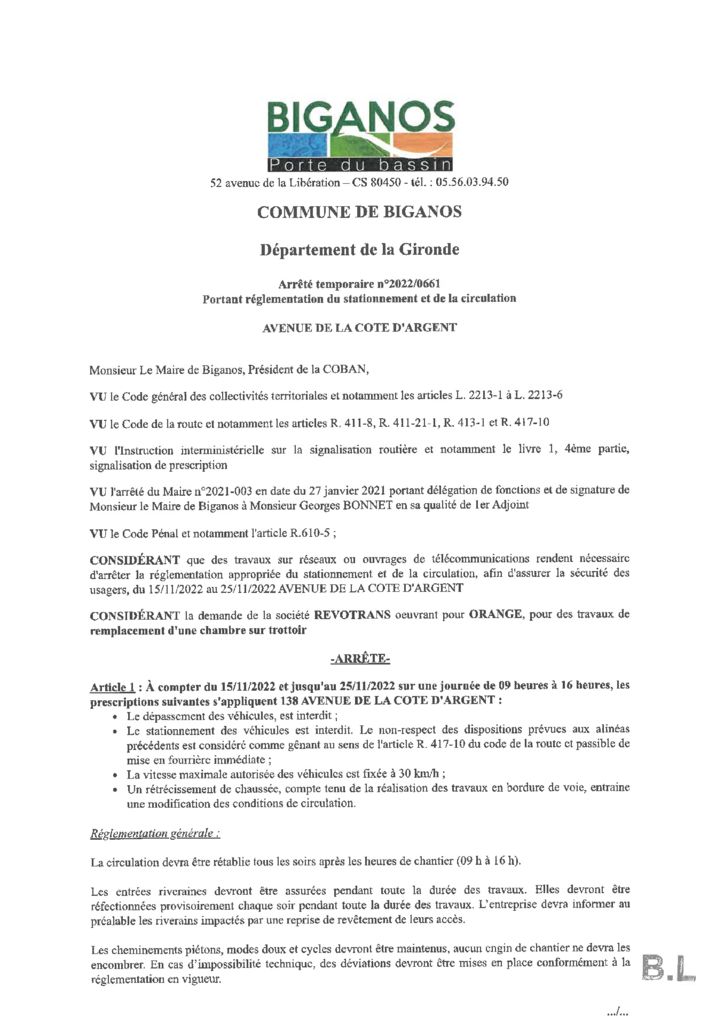 BIGANOS
Porte du bassin
52 avenue de la Libération – CS 80450 - tél. : 05.56.03.94.50

COMMUNE DE BIGANOS

Département de la Gironde

Arrêté temporaire n°2022/0661
Portant réglementation du stationnement et de la circulation

AVENUE DE LA COTE D'ARGENT

Monsieur Le Maire de Biganos, Président de la COBAN,

VU le Code général des collectivités territoriales et notamment les articles L. 2213-1 à L. 2213-6

VU le Code de la route et notamment les articles R. 411-8, R. 411-21-1, R. 413-1 et R. 417-10

VU l'Instruction interministérielle sur la signalisation routière et notamment le livre 1, 4ème partie, signalisation de prescription

VU l'arrêté du Maire n°2021-003 en date du 27 janvier 2021 portant délégation de fonctions et de signature de Monsieur le Maire de Biganos à Monsieur Georges BONNET en sa qualité de 1er Adjoint

VU le Code Pénal et notamment l'article R.610-5 ;

CONSIDÉRANT que des travaux sur réseaux ou ouvrages de télécommunications rendent nécessaire d'arrêter la réglementation appropriée du stationnement et de la circulation, afin d'assurer la sécurité des usagers, du 15/11/2022 au 25/11/2022 AVENUE DE LA COTE D'ARGENT

CONSIDÉRANT la demande de la société REVOTRANS oeuvrant pour ORANGE, pour des travaux de remplacement d'une chambre sur trottoir

-ARRÊTE-

Article 1 : À compter du 15/11/2022 et jusqu'au 25/11/2022 sur une journée de 09 heures à 16 heures, les prescriptions suivantes s'appliquent 138 AVENUE DE LA COTE D'ARGENT :
• Le dépassement des véhicules, est interdit ;
• Le stationnement des véhicules est interdit. Le non-respect des dispositions prévues aux alinéas précédents est considéré comme gênant au sens de l'article R. 417-10 du code de la route et passible de mise en fourrière immédiate ;
• La vitesse maximale autorisée des véhicules est fixée à 30 km/h ;
• Un rétrécissement de chaussée, compte tenu de la réalisation des travaux en bordure de voie, entraine une modification des conditions de circulation.

Réglementation générale :

La circulation devra être rétablie tous les soirs après les heures de chantier (09 h à 16 h).

Les entrées riveraines devront être assurées pendant toute la durée des travaux. Elles devront être réfectionnées provisoirement chaque soir pendant toute la durée des travaux. L'entreprise devra informer au préalable les riverains impactés par une reprise de revêtement de leurs accès.

Les cheminements piétons, modes doux et cycles devront être maintenus, aucun engin de chantier ne devra les encombrer. En cas d'impossibilité technique, des déviations devront être mises en place conformément à la réglementation en vigueur.

B.L

.../...